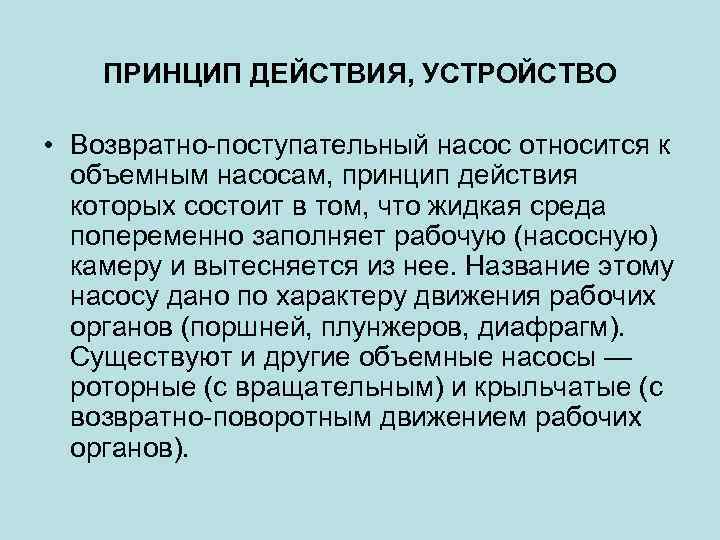 ПРИНЦИП ДЕЙСТВИЯ, УСТРОЙСТВО

• Возвратно-поступательный насос относится к объемным насосам, принцип действия которых состоит в том, что жидкая среда попеременно заполняет рабочую (насосную) камеру и вытесняется из нее. Название этому насосу дано по характеру движения рабочих органов (поршней, плунжеров, диафрагм). Существуют и другие объемные насосы — роторные (с вращательным) и крыльчатые (с возвратно-поворотным движением рабочих органов).